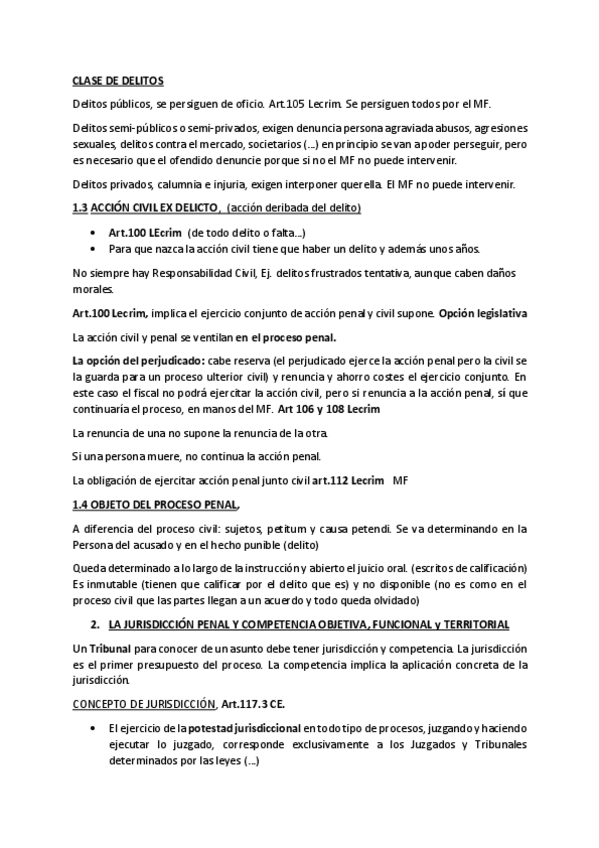 CLASE DE DELITOS

Delitos públicos, se persiguen de oficio. Art.105 Lecrim. Se persiguen todos por el MF.

Delitos semi-públicos o semi-privados, exigen denuncia persona agraviada abusos, agresiones sexuales, delitos contra el mercado, societarios (…) en principio se van a poder perseguir, pero es necesario que el ofendido denuncie porque si no el MF no puede intervenir.

Delitos privados, calumnia e injuria, exigen interponer querella. El MF no puede intervenir.

1.3 ACCIÓN CIVIL EX DELICTO, (acción deribada del delito)

• Art.100 LEcrim (de todo delito o falta…)
• Para que nazca la acción civil tiene que haber un delito y además unos años.

No siempre hay Responsabilidad Civil, Ej. delitos frustrados tentativa, aunque caben daños morales.

Art.100 Lecrim, implica el ejercicio conjunto de acción penal y civil supone. Opción legislativa

La acción civil y penal se ventilan en el proceso penal.

La opción del perjudicado: cabe reserva (el perjudicado ejerce la acción penal pero la civil se la guarda para un proceso ulterior civil) y renuncia y ahorro costes el ejercicio conjunto. En este caso el fiscal no podrá ejercitar la acción civil, pero si renuncia a la acción penal, sí que continuaría el proceso, en manos del MF. Art 106 y 108 Lecrim

La renuncia de una no supone la renuncia de la otra.

Si una persona muere, no continua la acción penal.

La obligación de ejercitar acción penal junto civil art.112 Lecrim MF

1.4 OBJETO DEL PROCESO PENAL,

A diferencia del proceso civil: sujetos, petitum y causa petendi. Se va determinando en la Persona del acusado y en el hecho punible (delito)

Queda determinado a lo largo de la instrucción y abierto el juicio oral. (escritos de calificación) Es inmutable (tienen que calificar por el delito que es) y no disponible (no es como en el proceso civil que las partes llegan a un acuerdo y todo queda olvidado)

2. LA JURISDICCIÓN PENAL Y COMPETENCIA OBJETIVA, FUNCIONAL y TERRITORIAL

Un Tribunal para conocer de un asunto debe tener jurisdicción y competencia. La jurisdicción es el primer presupuesto del proceso. La competencia implica la aplicación concreta de la jurisdicción.

CONCEPTO DE JURISDICCIÓN, Art.117.3 CE.

• El ejercicio de la potestad jurisdiccional en todo tipo de procesos, juzgando y haciendo ejecutar lo juzgado, corresponde exclusivamente a los Juzgados y Tribunales determinados por las leyes (…)